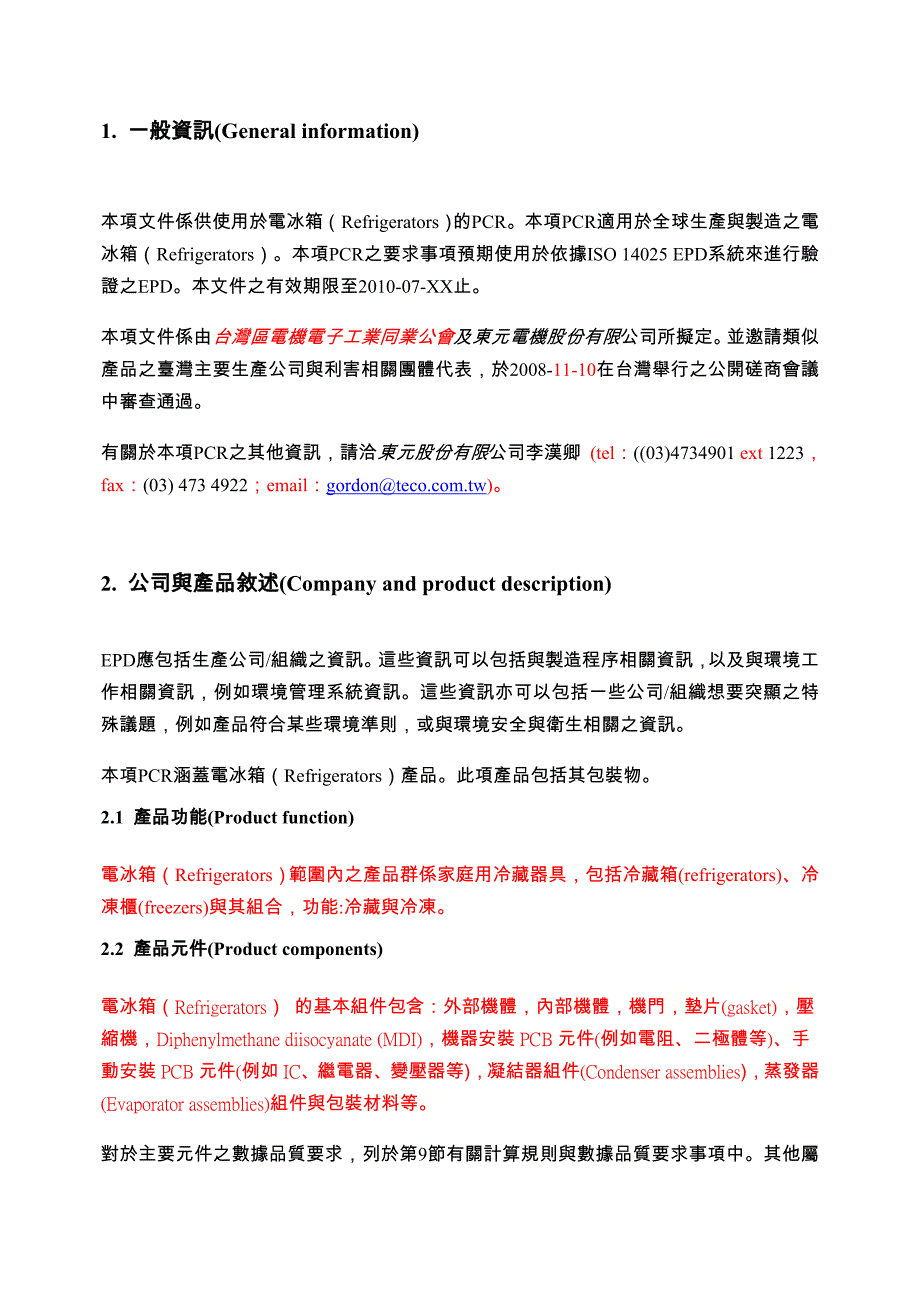 1. 一般資訊(General information)

本項文件係供使用於電冰箱（Refrigerators）的PCR。本項PCR適用於全球生產與製造之電冰箱（Refrigerators）。本項PCR之要求事項預期使用於依據ISO 14025 EPD系統來進行驗證之EPD。本文件之有效期限至2010-07-XX止。

本項文件係由台灣區電機電子工業同業公會及東元電機股份有限公司所擬定。並邀請類似產品之臺灣主要生產公司與利害相關團體代表，於2008-11-10在台灣舉行之公開磋商會議中審查通過。

有關於本項PCR之其他資訊，請洽東元股份有限公司李漢卿 (tel：((03)4734901 ext 1223，fax：(03) 473 4922；email：gordon@teco.com.tw)。

2. 公司與產品敘述(Company and product description)

EPD應包括生產公司/組織之資訊。這些資訊可以包括與製造程序相關資訊，以及與環境工作相關資訊，例如環境管理系統資訊。這些資訊亦可以包括一些公司/組織想要突顯之特殊議題，例如產品符合某些環境準則，或與環境安全與衛生相關之資訊。

本項PCR涵蓋電冰箱（Refrigerators）產品。此項產品包括其包裝物。

2.1 產品功能(Product function)

電冰箱（Refrigerators）範圍內之產品群係家庭用冷藏器具，包括冷藏箱(refrigerators)、冷凍櫃(freezers)與其組合，功能:冷藏與冷凍。

2.2 產品元件(Product components)

電冰箱（Refrigerators） 的基本組件包含：外部機體，內部機體，機門，墊片(gasket)，壓縮機，Diphenylmethane diisocyanate (MDI)，機器安裝 PCB 元件(例如電阻、二極體等)、手動安裝 PCB 元件(例如 IC、繼電器、變壓器等)，凝結器組件(Condenser assemblies)，蒸發器(Evaporator assemblies)組件與包裝材料等。

對於主要元件之數據品質要求，列於第9節有關計算規則與數據品質要求事項中。其他屬